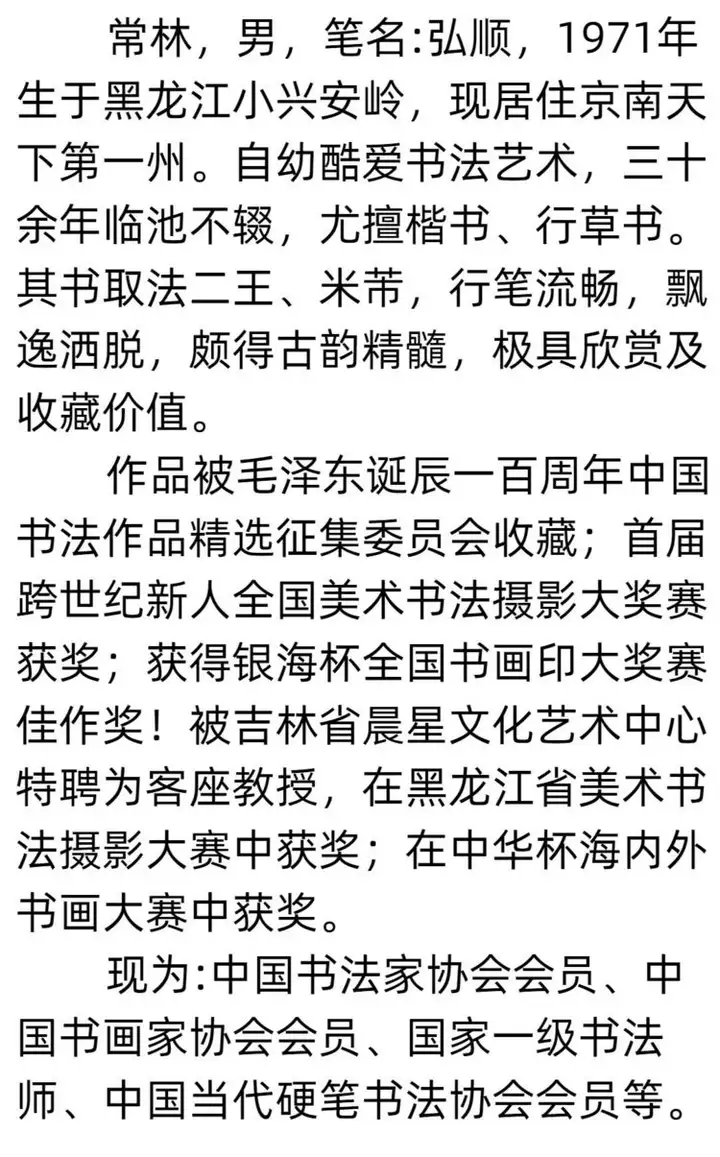 常林，男，笔名:弘顺，1971年生于黑龙江小兴安岭，现居住京南天下第一州。自幼酷爱书法艺术，三十余年临池不辍，尤擅楷书、行草书。其书取法二王、米芾，行笔流畅，飘逸洒脱，颇得古韵精髓，极具欣赏及收藏价值。

作品被毛泽东诞辰一百周年中国书法作品精选征集委员会收藏；首届跨世纪新人全国美术书法摄影大奖赛获奖；获得银海杯全国书画印大奖赛佳作奖！被吉林省晨星文化艺术中心特聘为客座教授，在黑龙江省美术书法摄影大赛中获奖；在中华杯海内外书画大赛中获奖。

现为:中国书法家协会会员、中国书画家协会会员、国家一级书法师、中国当代硬笔书法协会会员等。